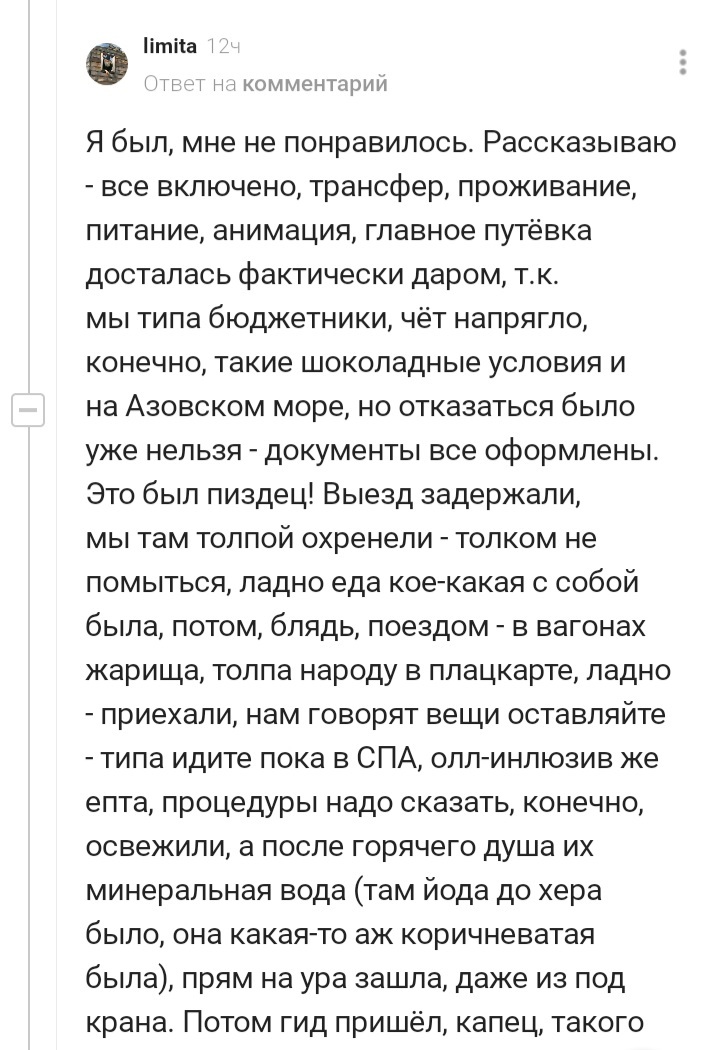 limita 12ч
Ответ на комментарий

Я был, мне не понравилось. Рассказываю - все включено, трансфер, проживание, питание, анимация, главное путёвка досталась фактически даром, т.к. мы типа бюджетники, чёт напрягло, конечно, такие шоколадные условия и на Азовском море, но отказаться было уже нельзя - документы все оформлены. Это был пиздец! Выезд задержали, мы там толпой охренели - толком не помыться, ладно еда кое-какая с собой была, потом, блядь, поездом - в вагонах жарища, толпа народу в плацкарте, ладно - приехали, нам говорят вещи оставляйте - типа идите пока в СПА, олл-инлюзив же епта, процедуры надо сказать, конечно, освежили, а после горячего душа их минеральная вода (там йода до хера было, она какая-то аж коричневатая была), прям на ура зашла, даже из под крана. Потом гид пришёл, капец, такого